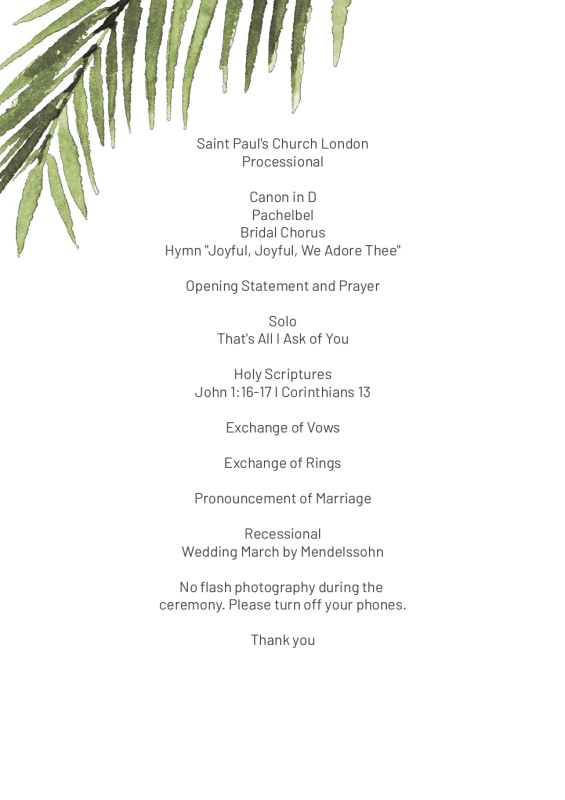 Saint Paul's Church London
Processional

Canon in D
Pachelbel
Bridal Chorus
Hymn "Joyful, Joyful, We Adore Thee"

Opening Statement and Prayer

Solo
That's All I Ask of You

Holy Scriptures
John 1:16-17 I Corinthians 13

Exchange of Vows

Exchange of Rings

Pronouncement of Marriage

Recessional
Wedding March by Mendelssohn

No flash photography during the ceremony. Please turn off your phones.

Thank you